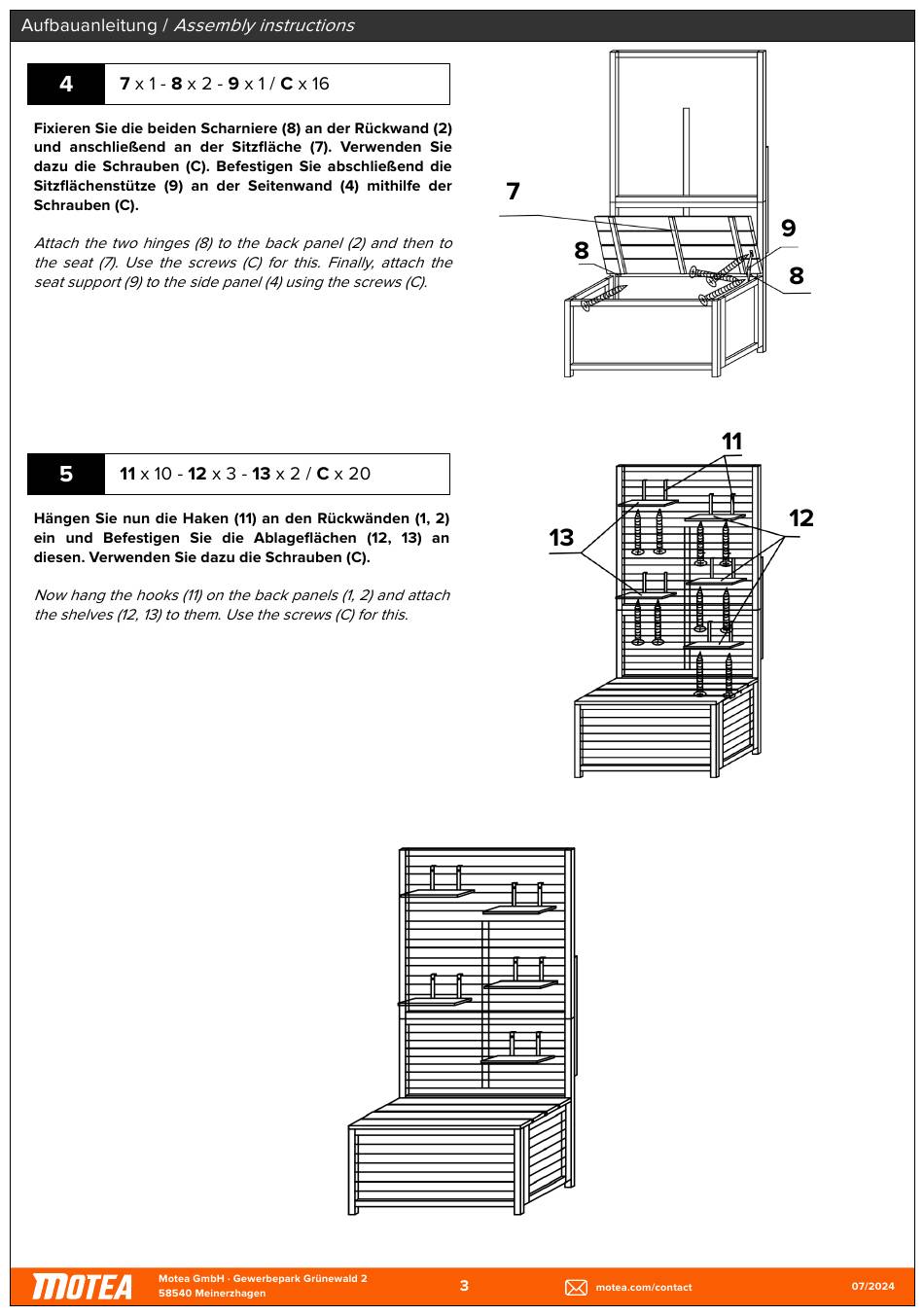 Aufbauanleitung / Assembly instructions

4

7 x 1 - 8 x 2 - 9 x 1 / C x 16

Fixieren Sie die beiden Scharniere (8) an der Rückwand (2) und anschließend an der Sitzfläche (7). Verwenden Sie dazu die Schrauben (C). Befestigen Sie abschließend die Sitzflächenstütze (9) an der Seitenwand (4) mithilfe der Schrauben (C).

Attach the two hinges (8) to the back panel (2) and then to the seat (7). Use the screws (C) for this. Finally, attach the seat support (9) to the side panel (4) using the screws (C).

7

8

9

8

5

11 x 10 - 12 x 3 - 13 x 2 / C x 20

Hängen Sie nun die Haken (11) an den Rückwänden (1, 2) ein und Befestigen Sie die Ablageflächen (12, 13) an diesen. Verwenden Sie dazu die Schrauben (C).

Now hang the hooks (11) on the back panels (1, 2) and attach the shelves (12, 13) to them. Use the screws (C) for this.

11

12

13

MOTEA

Motea GmbH · Gewerbepark Grünewald 2
58540 Meinerzhagen

3

motea.com/contact

07/2024